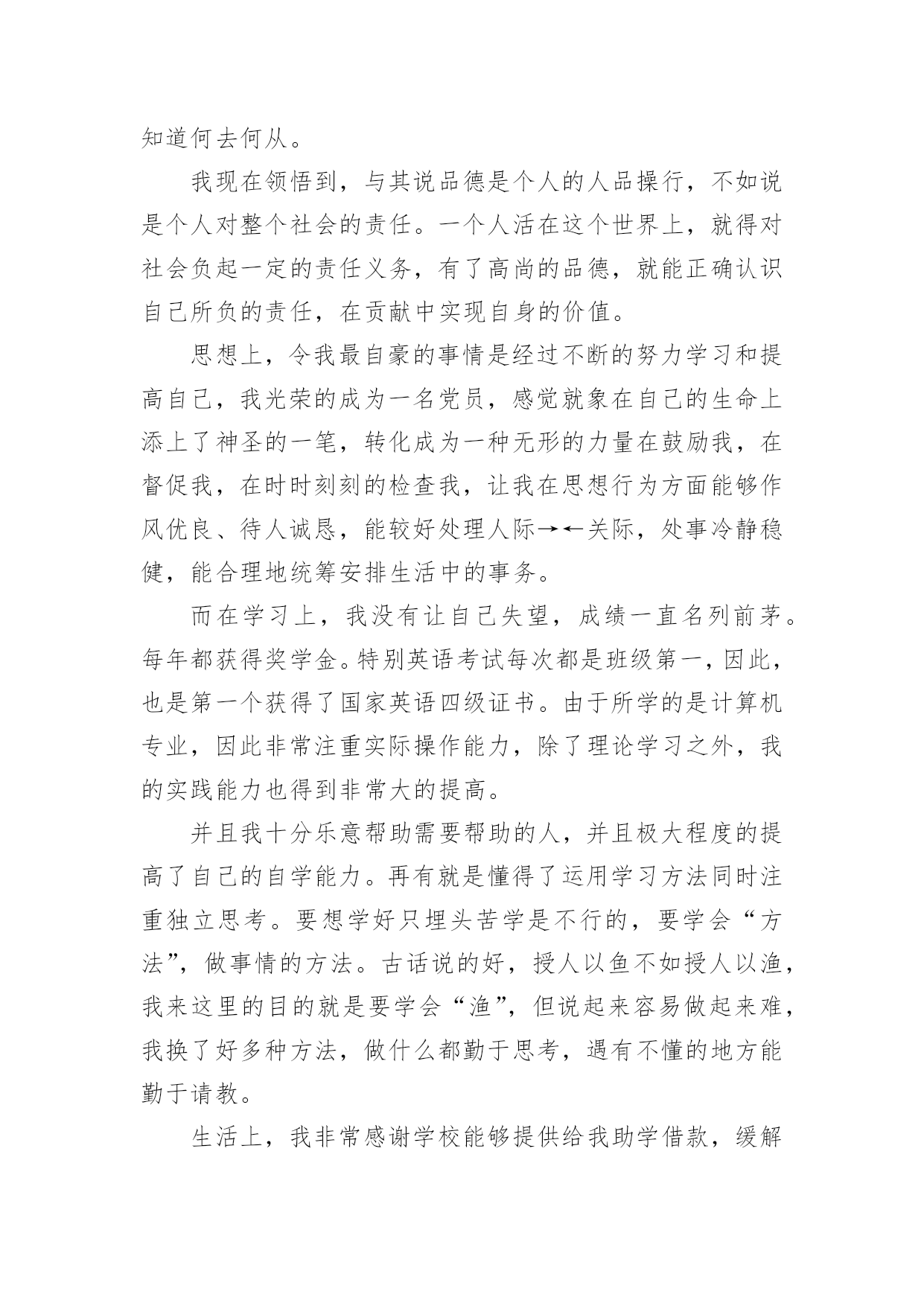 知道何去何从。

我现在领悟到，与其说品德是个人的人品操行，不如说是个人对整个社会的责任。一个人活在这个世界上，就得对社会负起一定的责任义务，有了高尚的品德，就能正确认识自己所负的责任，在贡献中实现自身的价值。

思想上，令我最自豪的事情是经过不断的努力学习和提高自己，我光荣的成为一名党员，感觉就象在自己的生命上添上了神圣的一笔，转化成为一种无形的力量在鼓励我，在督促我，在时时刻刻的检查我，让我在思想行为方面能够作风优良、待人诚恳，能较好处理人际→←关际，处事冷静稳健，能合理地统筹安排生活中的事务。

而在学习上，我没有让自己失望，成绩一直名列前茅。每年都获得奖学金。特别英语考试每次都是班级第一，因此，也是第一个获得了国家英语四级证书。由于所学的是计算机专业，因此非常注重实际操作能力，除了理论学习之外，我的实践能力也得到非常大的提高。

并且我十分乐意帮助需要帮助的人，并且极大程度的提高了自己的自学能力。再有就是懂得了运用学习方法同时注重独立思考。要想学好只埋头苦学是不行的，要学会“方法”，做事情的方法。古话说的好，授人以鱼不如授人以渔，我来这里的目的就是要学会“渔”，但说起来容易做起来难，我换了好多种方法，做什么都勤于思考，遇有不懂的地方能勤于请教。

生活上，我非常感谢学校能够提供给我助学借款，缓解